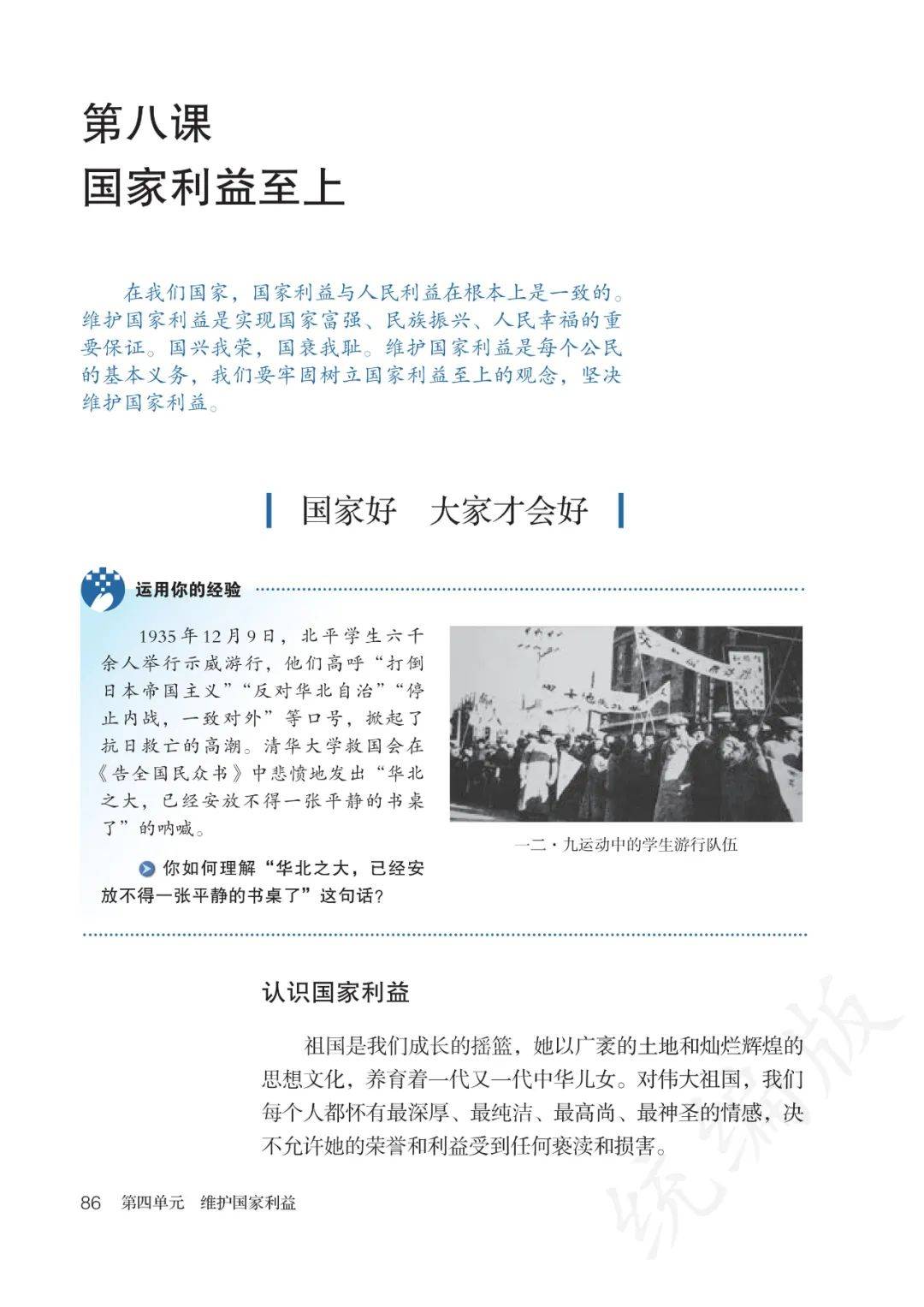 第八课
国家利益至上

在我们国家，国家利益与人民利益在根本上是一致的。维护国家利益是实现国家富强、民族振兴、人民幸福的重要保证。国兴我荣，国衰我耻。维护国家利益是每个公民的基本义务，我们要牢固树立国家利益至上的观念，坚决维护国家利益。

国家好 大家才会好

运用你的经验

1935年12月9日，北平学生六千余人举行示威游行，他们高呼“打倒日本帝国主义”“反对华北自治”“停止内战，一致对外”等口号，掀起了抗日救亡的高潮。清华大学救国会在《告全国民众书》中悲愤地发出“华北之大，已经安放不得一张平静的书桌了”的呐喊。

你如何理解“华北之大，已经安放不得一张平静的书桌了”这句话？

一二·九运动中的学生游行队伍

认识国家利益

祖国是我们成长的摇篮，她以广袤的土地和灿烂辉煌的思想文化，养育着一代又一代中华儿女。对伟大祖国，我们每个人都怀有最深厚、最纯洁、最高尚、最神圣的情感，决不允许她的荣誉和利益受到任何亵渎和损害。

86 第四单元 维护国家利益

统编版